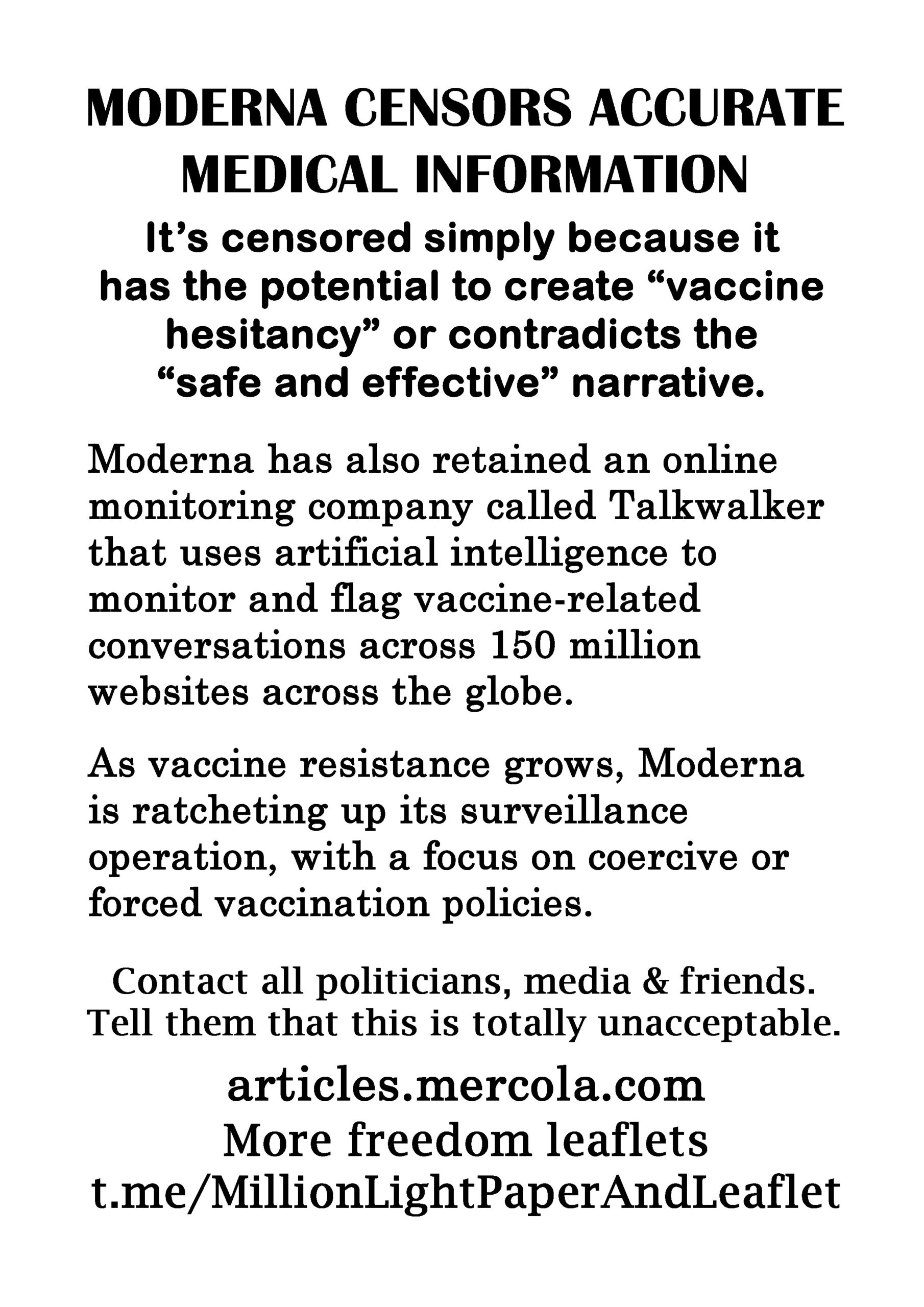 MODERNA CENSORS ACCURATE MEDICAL INFORMATION

It’s censored simply because it has the potential to create “vaccine hesitancy” or contradicts the “safe and effective” narrative.

Moderna has also retained an online monitoring company called Talkwalker that uses artificial intelligence to monitor and flag vaccine-related conversations across 150 million websites across the globe.

As vaccine resistance grows, Moderna is ratcheting up its surveillance operation, with a focus on coercive or forced vaccination policies.

Contact all politicians, media & friends. Tell them that this is totally unacceptable.

articles.mercola.com
More freedom leaflets
t.me/MillionLightPaperAndLeaflet